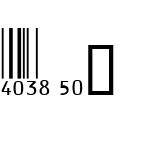 4038 50